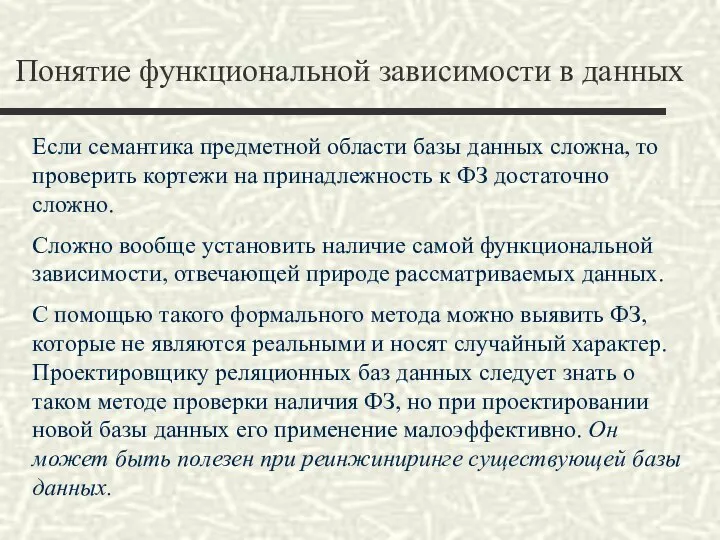 Понятие функциональной зависимости в данных

Если семантика предметной области базы данных сложна, то проверить кортежи на принадлежность к ФЗ достаточно сложно.

Сложно вообще установить наличие самой функциональной зависимости, отвечающей природе рассматриваемых данных.

С помощью такого формального метода можно выявить ФЗ, которые не являются реальными и носят случайный характер. Проектировщику реляционных баз данных следует знать о таком методе проверки наличия ФЗ, но при проектировании новой базы данных его применение малоэффективно. Он может быть полезен при реинжиниринге существующей базы данных.